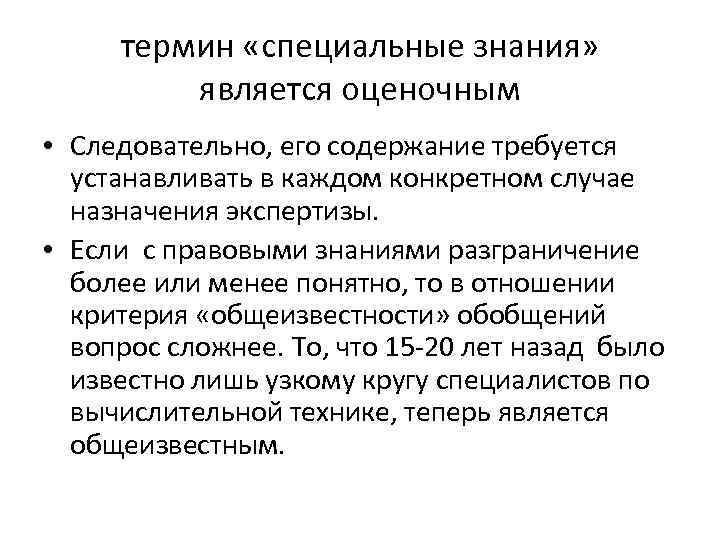 термин «специальные знания» является оценочным

• Следовательно, его содержание требуется устанавливать в каждом конкретном случае назначения экспертизы.
• Если с правовыми знаниями разграничение более или менее понятно, то в отношении критерия «общеизвестности» обобщений вопрос сложнее. То, что 15-20 лет назад было известно лишь узкому кругу специалистов по вычислительной технике, теперь является общеизвестным.